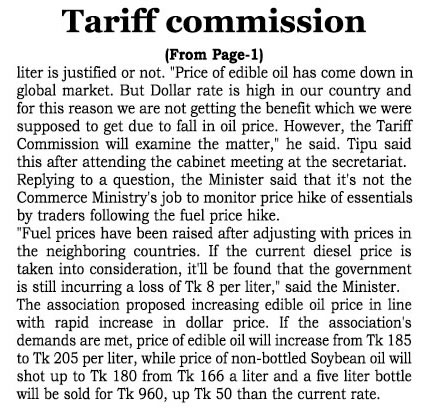 Tariff commission

(From Page-1)

liter is justified or not. "Price of edible oil has come down in global market. But Dollar rate is high in our country and for this reason we are not getting the benefit which we were supposed to get due to fall in oil price. However, the Tariff Commission will examine the matter," he said. Tipu said this after attending the cabinet meeting at the secretariat.

Replying to a question, the Minister said that it's not the Commerce Ministry's job to monitor price hike of essentials by traders following the fuel price hike.

"Fuel prices have been raised after adjusting with prices in the neighboring countries. If the current diesel price is taken into consideration, it'll be found that the government is still incurring a loss of Tk 8 per liter," said the Minister.

The association proposed increasing edible oil price in line with rapid increase in dollar price. If the association's demands are met, price of edible oil will increase from Tk 185 to Tk 205 per liter, while price of non-bottled Soybean oil will shot up to Tk 180 from Tk 166 a liter and a five liter bottle will be sold for Tk 960, up Tk 50 than the current rate.